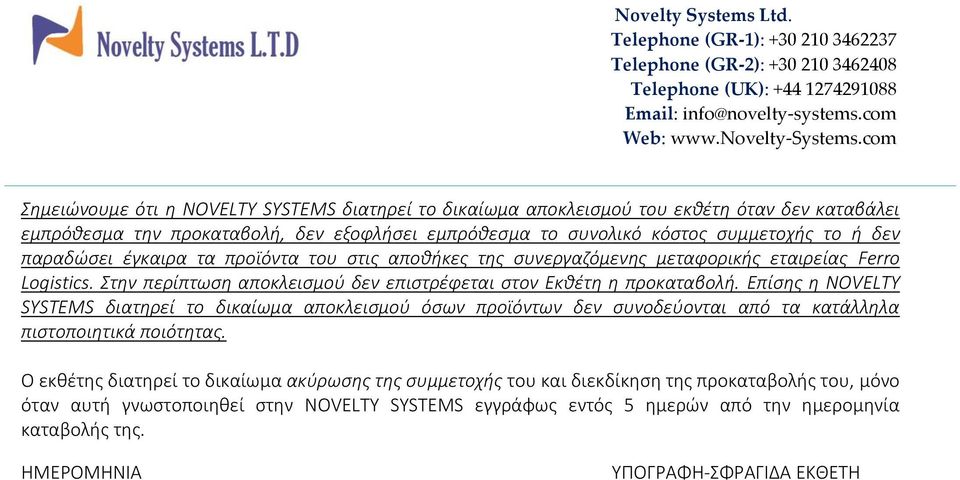 Novelty Systems L.T.D

Novelty Systems Ltd.
Telephone (GR-1): +30 210 3462237
Telephone (GR-2): +30 210 3462408
Telephone (UK): +44 1274291088
Email: info@novelty-systems.com
Web: www.Novelty-Systems.com

Σημειώνουμε ότι η NOVELTY SYSTEMS διατηρεί το δικαίωμα αποκλεισμού του εκθέτη όταν δεν καταβάλει εμπρόθεσμα την προκαταβολή, δεν εξοφλήσει εμπρόθεσμα το συνολικό κόστος συμμετοχής το ή δεν παραδώσει έγκαιρα τα προϊόντα του στις αποθήκες της συνεργαζόμενης μεταφορικής εταιρείας Ferro Logistics. Στην περίπτωση αποκλεισμού δεν επιστρέφεται στον Εκθέτη η προκαταβολή. Επίσης η NOVELTY SYSTEMS διατηρεί το δικαίωμα αποκλεισμού όσων προϊόντων δεν συνοδεύονται από τα κατάλληλα πιστοποιητικά ποιότητας.

Ο εκθέτης διατηρεί το δικαίωμα ακύρωσης της συμμετοχής του και διεκδίκηση της προκαταβολής του, μόνο όταν αυτή γνωστοποιηθεί στην NOVELTY SYSTEMS εγγράφως εντός 5 ημερών από την ημερομηνία καταβολής της.

ΗΜΕΡΟΜΗΝΙΑ

ΥΠΟΓΡΑΦΗ-ΣΦΡΑΓΙΔΑ ΕΚΘΕΤΗ